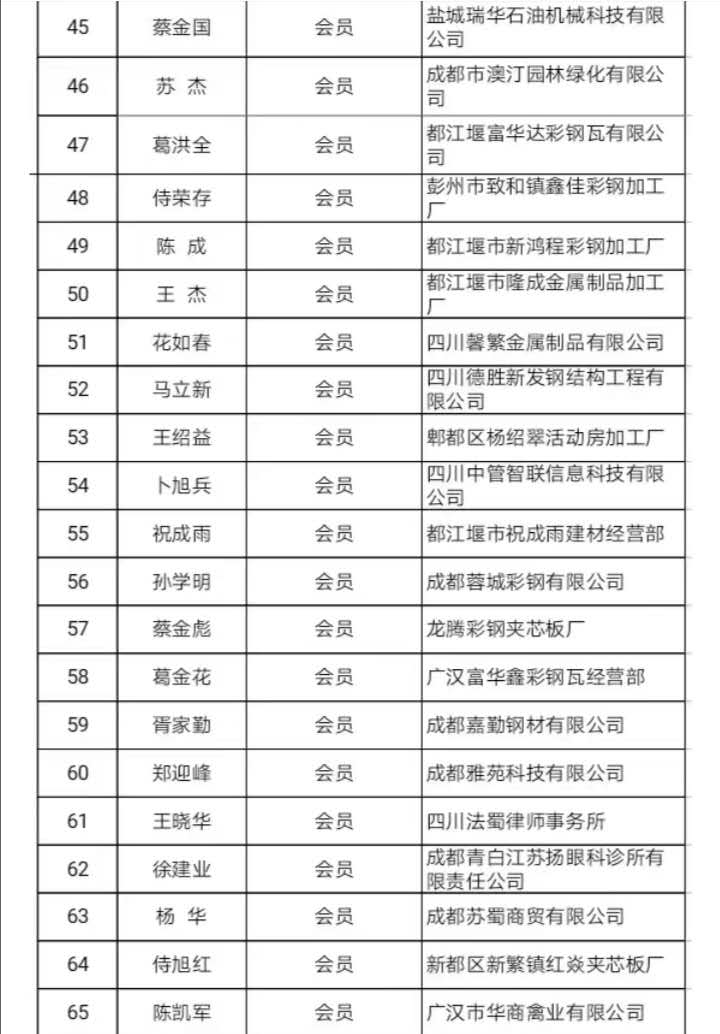 | 45 | 蔡金国 | 会员 | 盐城瑞华石油机械科技有限公司 |
|---|---|---|---|
| 46 | 苏 杰 | 会员 | 成都市澳汀园林绿化有限公司 |
| 47 | 葛洪全 | 会员 | 都江堰富华达彩钢瓦有限公司 |
| 48 | 侍荣存 | 会员 | 彭州市致和镇鑫佳彩钢加工厂 |
| 49 | 陈 成 | 会员 | 都江堰市新鸿程彩钢加工厂 |
| 50 | 王 杰 | 会员 | 都江堰市隆成金属制品加工厂 |
| 51 | 花如春 | 会员 | 四川馨繁金属制品有限公司 |
| 52 | 马立新 | 会员 | 四川德胜新发钢结构工程有限公司 |
| 53 | 王绍益 | 会员 | 郫都区杨绍翠活动房加工厂 |
| 54 | 卜旭兵 | 会员 | 四川中管智联信息科技有限公司 |
| 55 | 祝成雨 | 会员 | 都江堰市祝成雨建材经营部 |
| 56 | 孙学明 | 会员 | 成都蓉城彩钢有限公司 |
| 57 | 蔡金彪 | 会员 | 龙腾彩钢夹芯板厂 |
| 58 | 葛金花 | 会员 | 广汉富华鑫彩钢瓦经营部 |
| 59 | 胥家勤 | 会员 | 成都嘉勤钢材有限公司 |
| 60 | 郑迎峰 | 会员 | 成都雅苑科技有限公司 |
| 61 | 王晓华 | 会员 | 四川法蜀律师事务所 |
| 62 | 徐建业 | 会员 | 成都青白江苏扬眼科诊所有限责任公司 |
| 63 | 杨 华 | 会员 | 成都苏蜀商贸有限公司 |
| 64 | 侍旭红 | 会员 | 新都区新繁镇红焱夹芯板厂 |
| 65 | 陈凯军 | 会员 | 广汉市华商禽业有限公司 |